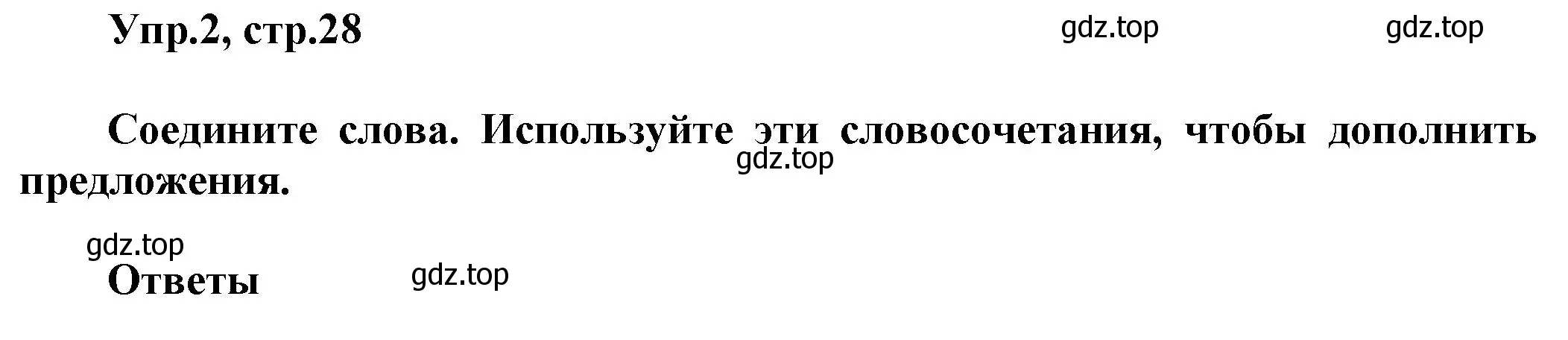 Упр.2, стр.28

gdz.top gdz.top

Соедините слова. Используйте эти словосочетания, чтобы дополнить предложения.

gdz.top

gdz.top

Ответы

gdz.top